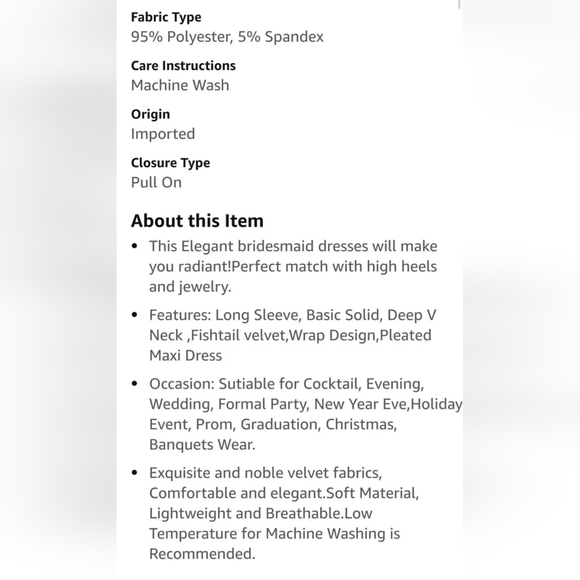 Fabric Type
95% Polyester, 5% Spandex

Care Instructions
Machine Wash

Origin
Imported

Closure Type
Pull On

About this Item

• This Elegant bridesmaid dresses will make you radiant!Perfect match with high heels and jewelry.

• Features: Long Sleeve, Basic Solid, Deep V Neck ,Fishtail velvet,Wrap Design,Pleated Maxi Dress

• Occasion: Sutiable for Cocktail, Evening, Wedding, Formal Party, New Year Eve,Holiday Event, Prom, Graduation, Christmas, Banquets Wear.

• Exquisite and noble velvet fabrics, Comfortable and elegant.Soft Material, Lightweight and Breathable.Low Temperature for Machine Washing is Recommended.